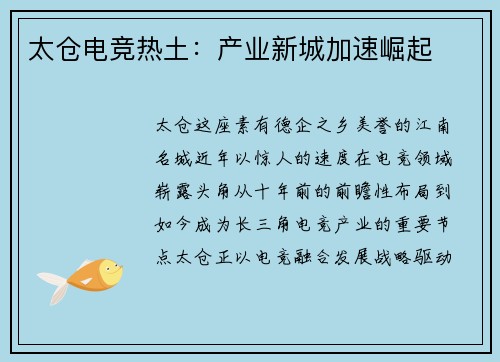 太仓电竞热土：产业新城加速崛起

太仓这座素有德企之乡美誉的江南名城近年以惊人的速度在电竞领域崭露头角从十年前的前瞻性布局到如今成为长三角电竞产业的重要节点太仓正以电竞融合发展战略驱动